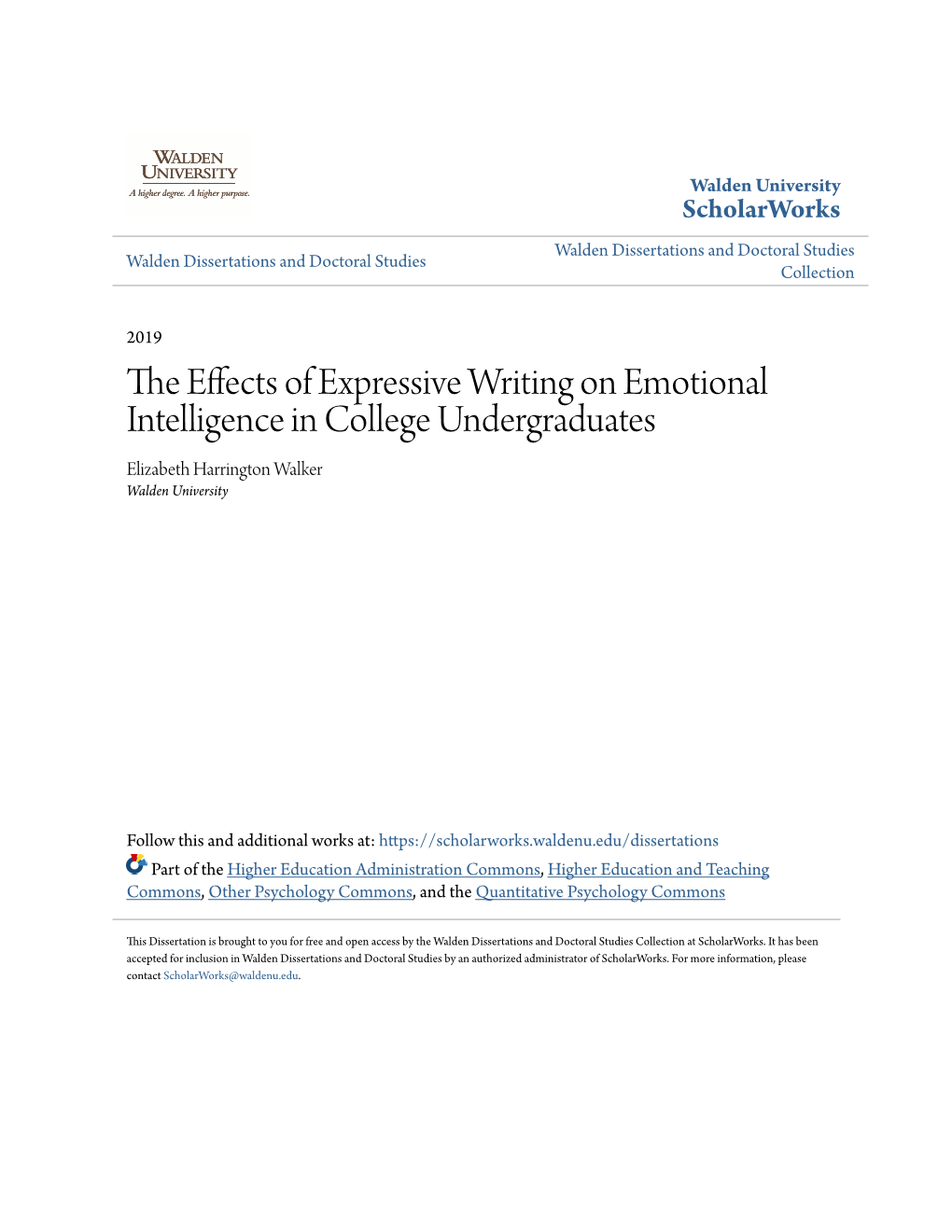 WALDEN UNIVERSITY
A higher degree. A higher purpose.

Walden University
ScholarWorks

Walden Dissertations and Doctoral Studies

Walden Dissertations and Doctoral Studies Collection

2019

The Effects of Expressive Writing on Emotional Intelligence in College Undergraduates

Elizabeth Harrington Walker
Walden University

Follow this and additional works at: https://scholarworks.waldenu.edu/dissertations

Part of the Higher Education Administration Commons, Higher Education and Teaching Commons, Other Psychology Commons, and the Quantitative Psychology Commons

This Dissertation is brought to you for free and open access by the Walden Dissertations and Doctoral Studies Collection at ScholarWorks. It has been accepted for inclusion in Walden Dissertations and Doctoral Studies by an authorized administrator of ScholarWorks. For more information, please contact ScholarWorks@waldenu.edu.